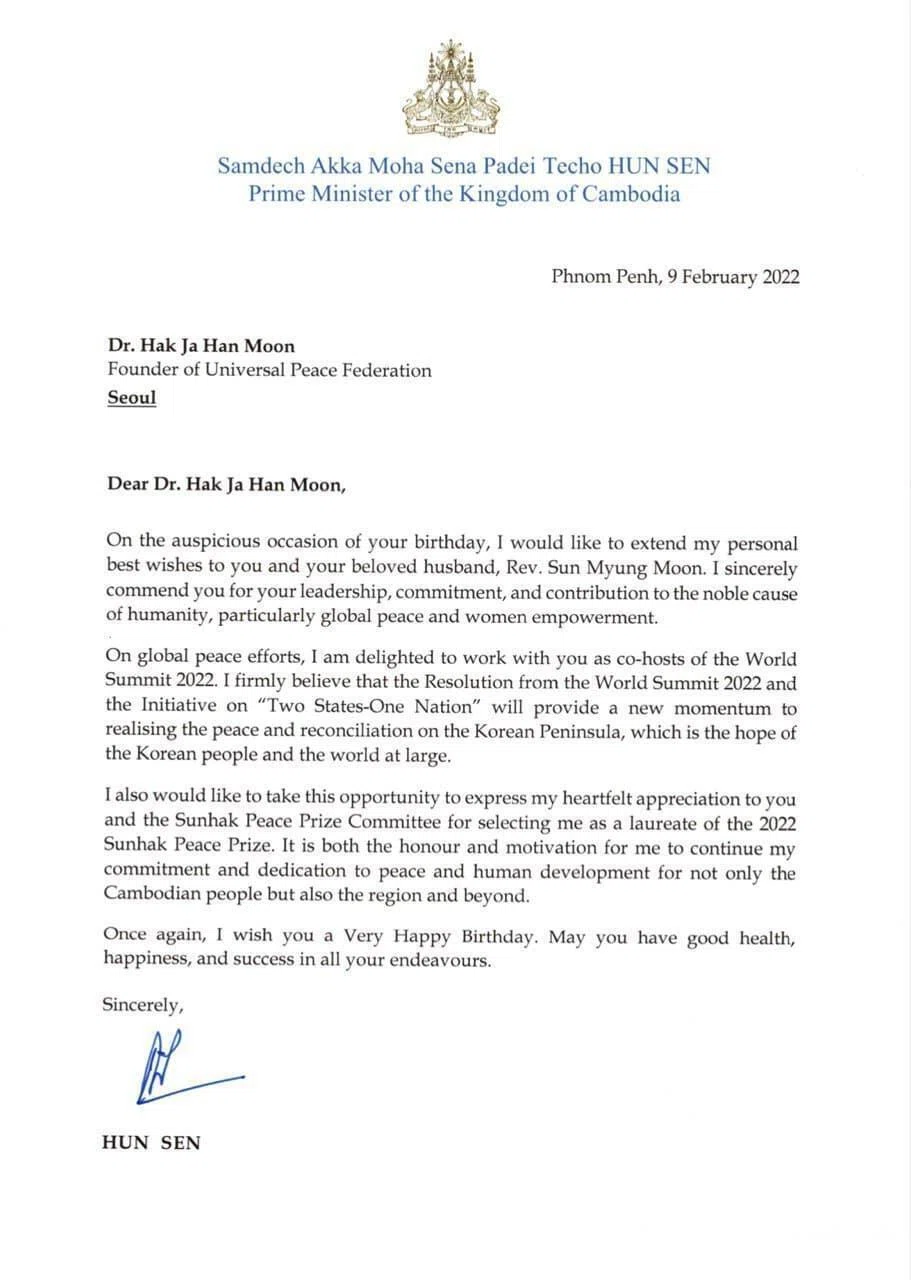 Samdech Akka Moha Sena Padei Techo HUN SEN
Prime Minister of the Kingdom of Cambodia

Phnom Penh, 9 February 2022

Dr. Hak Ja Han Moon
Founder of Universal Peace Federation
Seoul

Dear Dr. Hak Ja Han Moon,

On the auspicious occasion of your birthday, I would like to extend my personal best wishes to you and your beloved husband, Rev. Sun Myung Moon. I sincerely commend you for your leadership, commitment, and contribution to the noble cause of humanity, particularly global peace and women empowerment.

On global peace efforts, I am delighted to work with you as co-hosts of the World Summit 2022. I firmly believe that the Resolution from the World Summit 2022 and the Initiative on "Two States-One Nation" will provide a new momentum to realising the peace and reconciliation on the Korean Peninsula, which is the hope of the Korean people and the world at large.

I also would like to take this opportunity to express my heartfelt appreciation to you and the Sunhak Peace Prize Committee for selecting me as a laureate of the 2022 Sunhak Peace Prize. It is both the honour and motivation for me to continue my commitment and dedication to peace and human development for not only the Cambodian people but also the region and beyond.

Once again, I wish you a Very Happy Birthday. May you have good health, happiness, and success in all your endeavours.

Sincerely,

HUN SEN